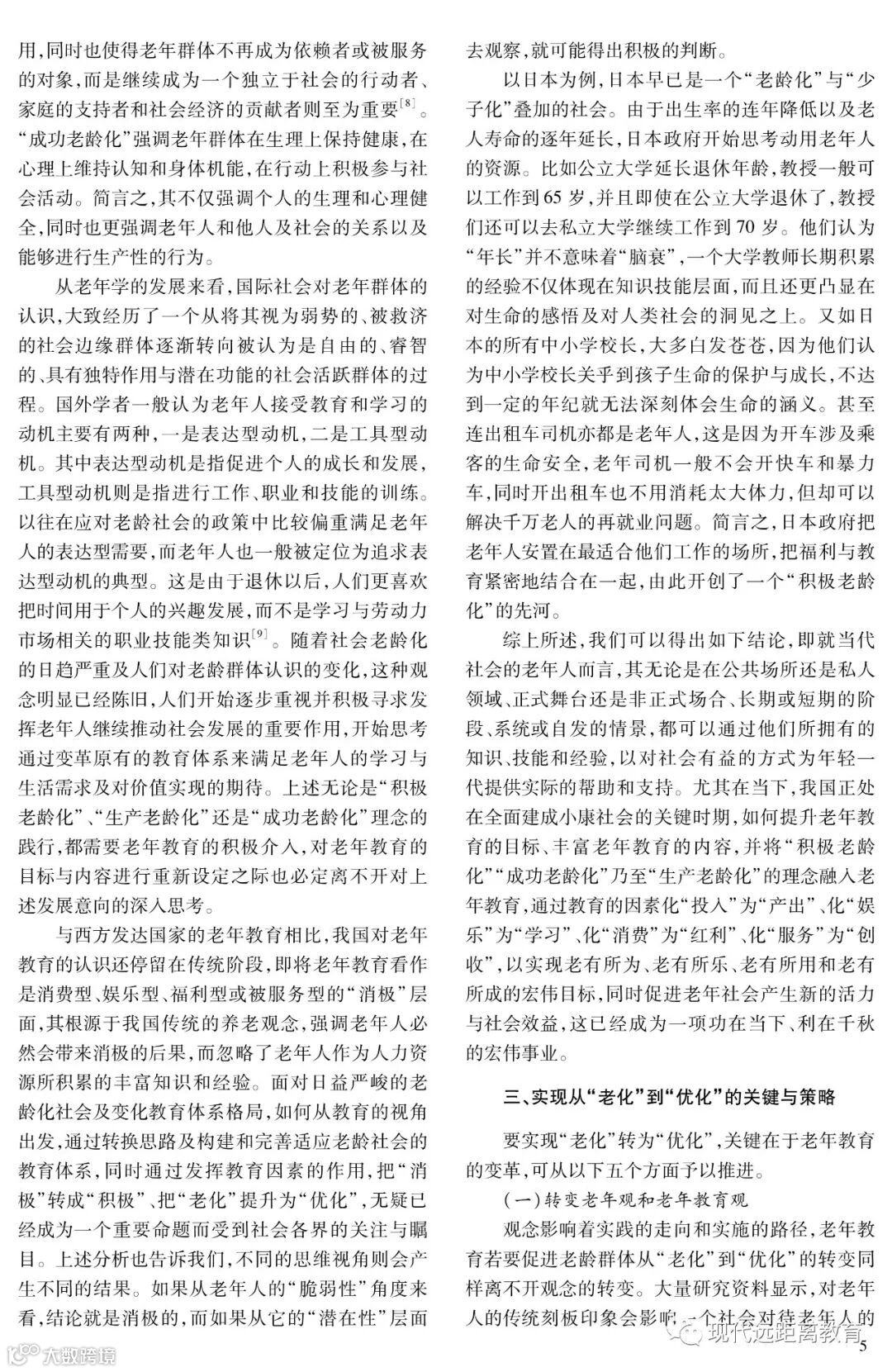 用，同时也使得老年群体不再成为依赖者或被服务的对象，而是继续成为一个独立于社会的行动者、家庭的支持者和社会经济的贡献者则至为重要$^{[8]}$。“成功老龄化”强调老年群体在生理上保持健康，在心理上维持认知和身体机能，在行动上积极参与社会活动。简言之，其不仅强调个人的生理和心理健全，同时也更强调老年人和他人及社会的关系以及能够进行生产性的行为。

从老年学的发展来看，国际社会对老年群体的认识，大致经历了一个从将其视为弱势的、被救济的社会边缘群体逐渐转向被认为是自由的、睿智的、具有独特作用与潜在功能的社会活跃群体的过程。国外学者一般认为老年人接受教育和学习的动机主要有两种，一是表达型动机，二是工具型动机。其中表达型动机是指促进个人的成长和发展，工具型动机则是指进行工作、职业和技能的训练。以往在应对老龄社会的政策中比较偏重满足老年人的表达型需要，而老年人也一般被定位为追求表达型动机的典型。这是由于退休以后，人们更喜欢把时间用于个人的兴趣发展，而不是学习与劳动力市场相关的职业技能类知识$^{[9]}$。随着社会老龄化的日趋严重及人们对老龄群体认识的变化，这种观念明显已经陈旧，人们开始逐步重视并积极寻求发挥老年人继续推动社会发展的重要作用，开始思考通过变革原有的教育体系来满足老年人的学习与生活需求及对价值实现的期待。上述无论是“积极老龄化”、“生产老龄化”还是“成功老龄化”理念的践行，都需要老年教育的积极介入，对老年教育的目标与内容进行重新设定之际也必定离不开对上述发展意向的深入思考。

与西方发达国家的老年教育相比，我国对老年教育的认识还停留在传统阶段，即将老年教育看作是消费型、娱乐型、福利型或被服务型的“消极”层面，其根源于我国传统的养老观念，强调老年人必然会带来消极的后果，而忽略了老年人作为人力资源所积累的丰富知识和经验。面对日益严峻的老龄化社会及变化教育体系格局，如何从教育的视角出发，通过转换思路及构建和完善适应老龄社会的教育体系，同时通过发挥教育因素的作用，把“消极”转成“积极”、把“老化”提升为“优化”，无疑已经成为一个重要命题而受到社会各界的关注与瞩目。上述分析也告诉我们，不同的思维视角则会产生不同的结果。如果从老年人的“脆弱性”角度来看，结论就是消极的，而如果从它的“潜在性”层面去观察，就可能得出积极的判断。

以日本为例，日本早已是一个“老龄化”与“少子化”叠加的社会。由于出生率的连年降低以及老人寿命的逐年延长，日本政府开始思考动用老年人的资源。比如公立大学延长退休年龄，教授一般可以工作到65岁，并且即使在公立大学退休了，教授们还可以去私立大学继续工作到70岁。他们认为“年长”并不意味着“脑衰”，一个大学教师长期积累的经验不仅体现在知识技能层面，而且还更凸显在对生命的感悟及对人类社会的洞见之上。又如日本的所有中小学校长，大多白发苍苍，因为他们认为中小学校长关乎到孩子生命的保护与成长，不达到一定的年纪就无法深刻体会生命的涵义。甚至连出租车司机亦都是老年人，这是因为开车涉及乘客的生命安全，老年司机一般不会开快车和暴力车，同时开出租车也不用消耗太大体力，但却可以解决千万老人的再就业问题。简言之，日本政府把老年人安置在最适合他们工作的场所，把福利与教育紧密地结合在一起，由此开创了一个“积极老龄化”的先河。

综上所述，我们可以得出如下结论，即就当代社会的老年人而言，其无论是在公共场所还是私人领域、正式舞台还是非正式场合、长期或短期的阶段、系统或自发的情景，都可以通过他们所拥有的知识、技能和经验，以对社会有益的方式为年轻一代提供实际的帮助和支持。尤其在当下，我国正处在全面建成小康社会的关键时期，如何提升老年教育的目标、丰富老年教育的内容，并将“积极老龄化”“成功老龄化”乃至“生产老龄化”的理念融入老年教育，通过教育的因素化“投入”为“产出”、化“娱乐”为“学习”、化“消费”为“红利”、化“服务”为“创收”，以实现老有所为、老有所乐、老有所用和老有所成的宏伟目标，同时促进老年社会产生新的活力与社会效益，这已经成为一项功在当下、利在千秋的宏伟事业。

三、实现从“老化”到“优化”的关键与策略

要实现“老化”转为“优化”，关键在于老年教育的变革，可从以下五个方面予以推进。

（一）转变老年观和老年教育观

观念影响着实践的走向和实施的路径，老年教育若要促进老龄群体从“老化”到“优化”的转变同样离不开观念的转变。大量研究资料显示，对老年人的传统刻板印象会影响一个社会对待老年人的

现代远距离教育

大数跨境

5